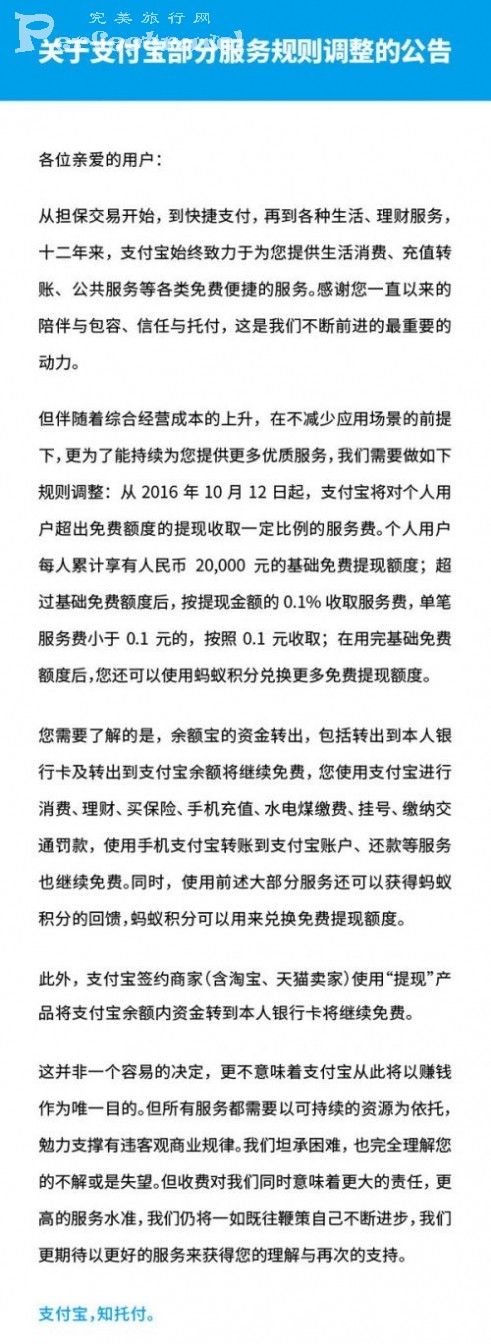 完美旅行网
Perfectour.cn

关于支付宝部分服务规则调整的公告

各位亲爱的用户：

从担保交易开始，到快捷支付，再到各种生活、理财服务，十二年来，支付宝始终致力于为您提供生活消费、充值转账、公共服务等各类免费便捷的服务。感谢您一直以来的陪伴与包容、信任与托付，这是我们不断前进的最重要的动力。

但伴随着综合经营成本的上升，在不减少应用场景的前提下，更为了能持续为您提供更多优质服务，我们需要做如下规则调整：从 2016 年 10 月 12 日起，支付宝将对个人用户超出免费额度的提现收取一定比例的服务费。个人用户每人累计享有人民币 20,000 元的基础免费提现额度；超过基础免费额度后，按提现金额的 0.1% 收取服务费，单笔服务费小于 0.1 元的，按照 0.1 元收取；在用完基础免费额度后，您还可以使用蚂蚁积分兑换更多免费提现额度。

您需要了解的是，余额宝的资金转出，包括转出到本人银行卡及转出到支付宝余额将继续免费，您使用支付宝进行消费、理财、买保险、手机充值、水电煤缴费、挂号、缴纳交通罚款，使用手机支付宝转账到支付宝账户、还款等服务也继续免费。同时，使用前述大部分服务还可以获得蚂蚁积分的回馈，蚂蚁积分可以用来兑换免费提现额度。

此外，支付宝签约商家（含淘宝、天猫卖家）使用“提现”产品将支付宝余额内资金转到本人银行卡将继续免费。

这并非一个容易的决定，更不意味着支付宝从此将以赚钱作为唯一目的。但所有服务都需要以可持续的资源为依托，勉力支撑有违客观商业规律。我们坦承困难，也完全理解您的不解或是失望。但收费对我们同时意味着更大的责任，更高的服务水准，我们仍将一如既往鞭策自己不断进步，我们更期待以更好的服务来获得您的理解与再次的支持。

支付宝，知托付。